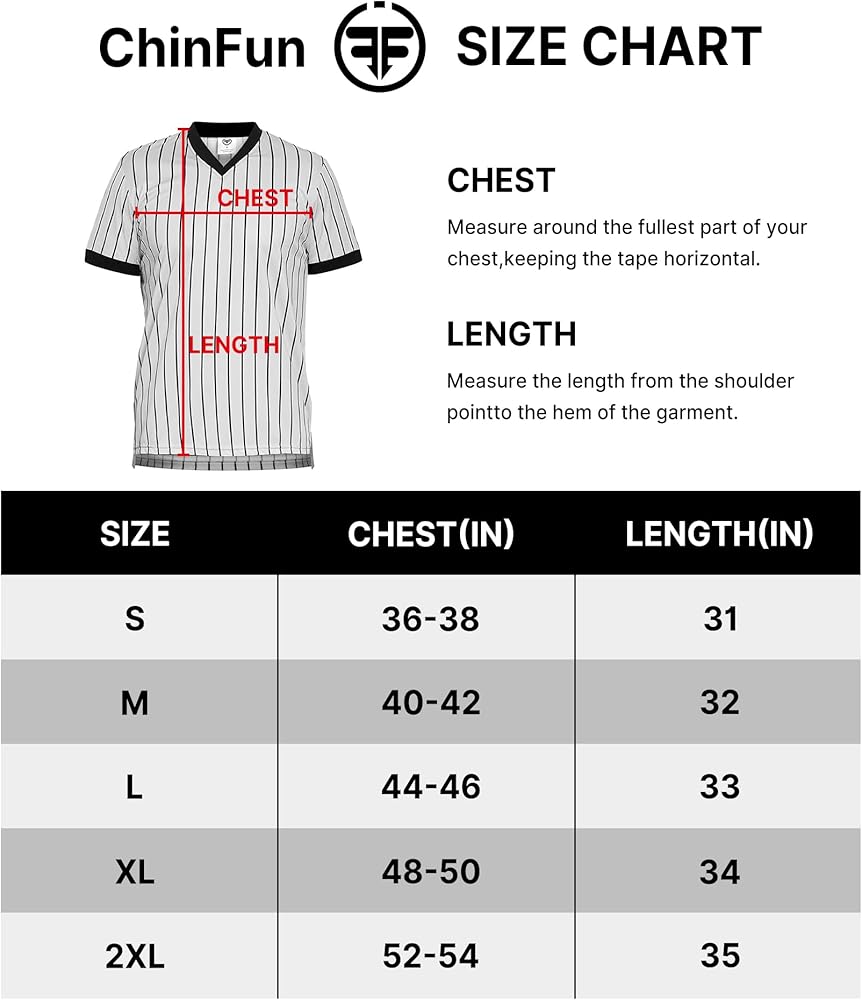 ChinFun SIZE CHART

CHEST

LENGTH

CHEST

Measure around the fullest part of your chest,keeping the tape horizontal.

LENGTH

Measure the length from the shoulder pointto the hem of the garment.

| SIZE | CHEST(IN) | LENGTH(IN) |
|---|---|---|
| S | 36-38 | 31 |
| M | 40-42 | 32 |
| L | 44-46 | 33 |
| XL | 48-50 | 34 |
| 2XL | 52-54 | 35 |